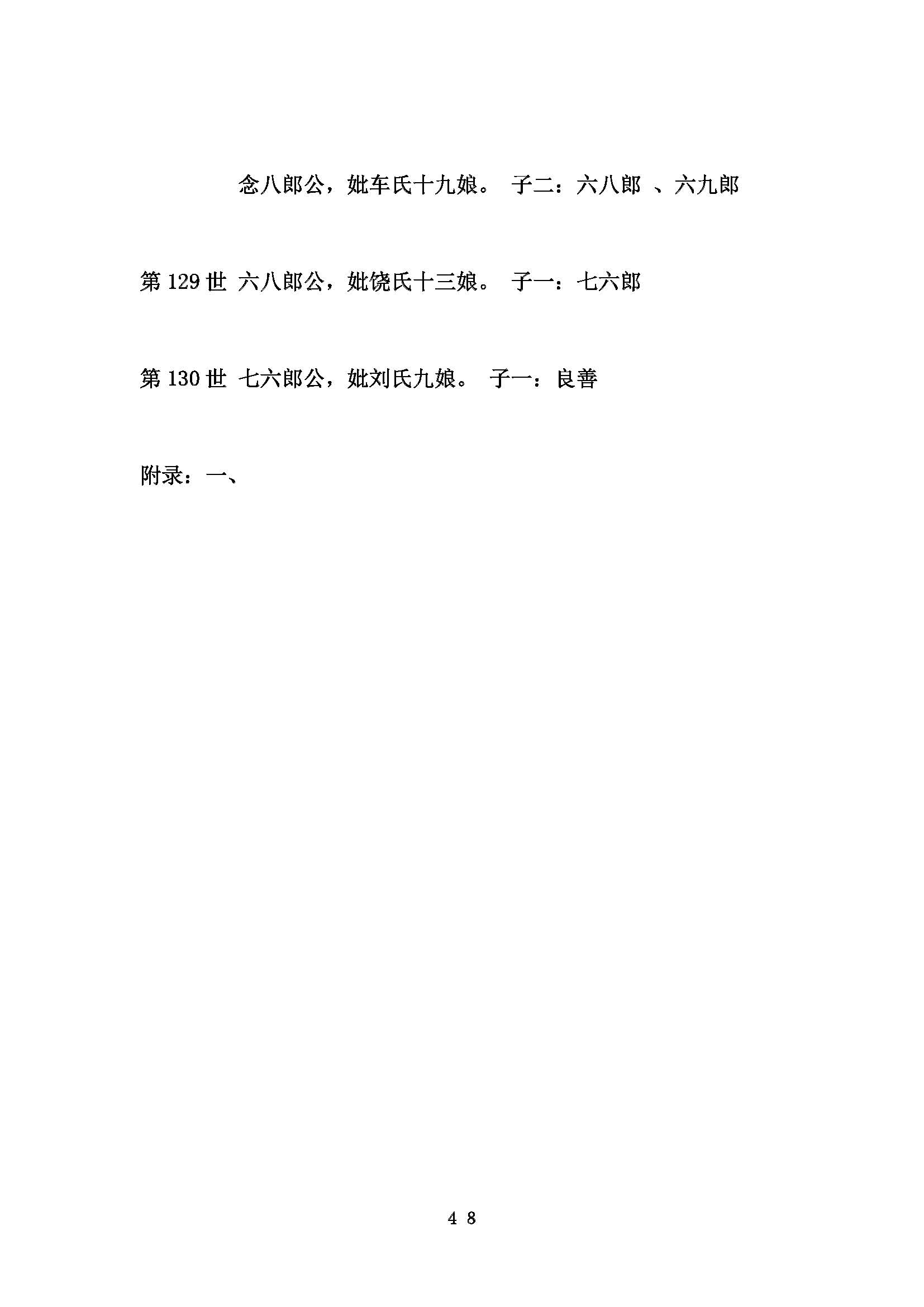 念八郎公，妣车氏十九娘。 子二：六八郎 、六九郎

第 129 世 六八郎公，妣饶氏十三娘。 子一：七六郎

第 130 世 七六郎公，妣刘氏九娘。 子一：良善

附录：一、

4 8